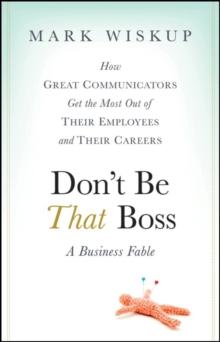 MARK WISKUP

How
GREAT COMMUNICATORS
Get the Most Out of
THEIR EMPLOYEES
and THEIR CAREERS

Don't Be
That Boss

A Business Fable